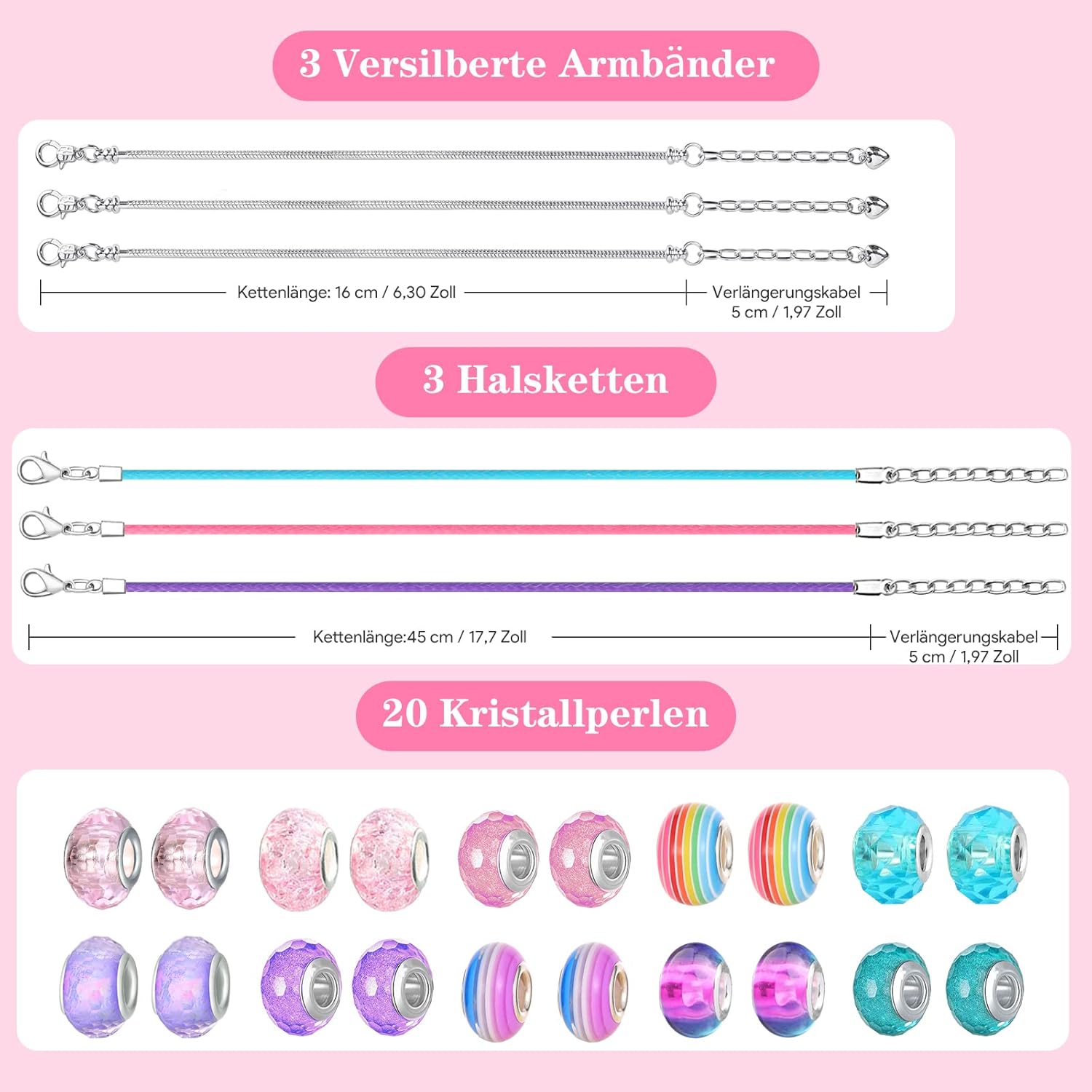 3 Versilberte Armbänder

Kettenlänge: 16 cm / 6,30 Zoll

Verlängerungskabel 5 cm / 1,97 Zoll

3 Halsketten

Kettenlänge:45 cm / 17,7 Zoll

Verlängerungskabel 5 cm / 1,97 Zoll

20 Kristallperlen